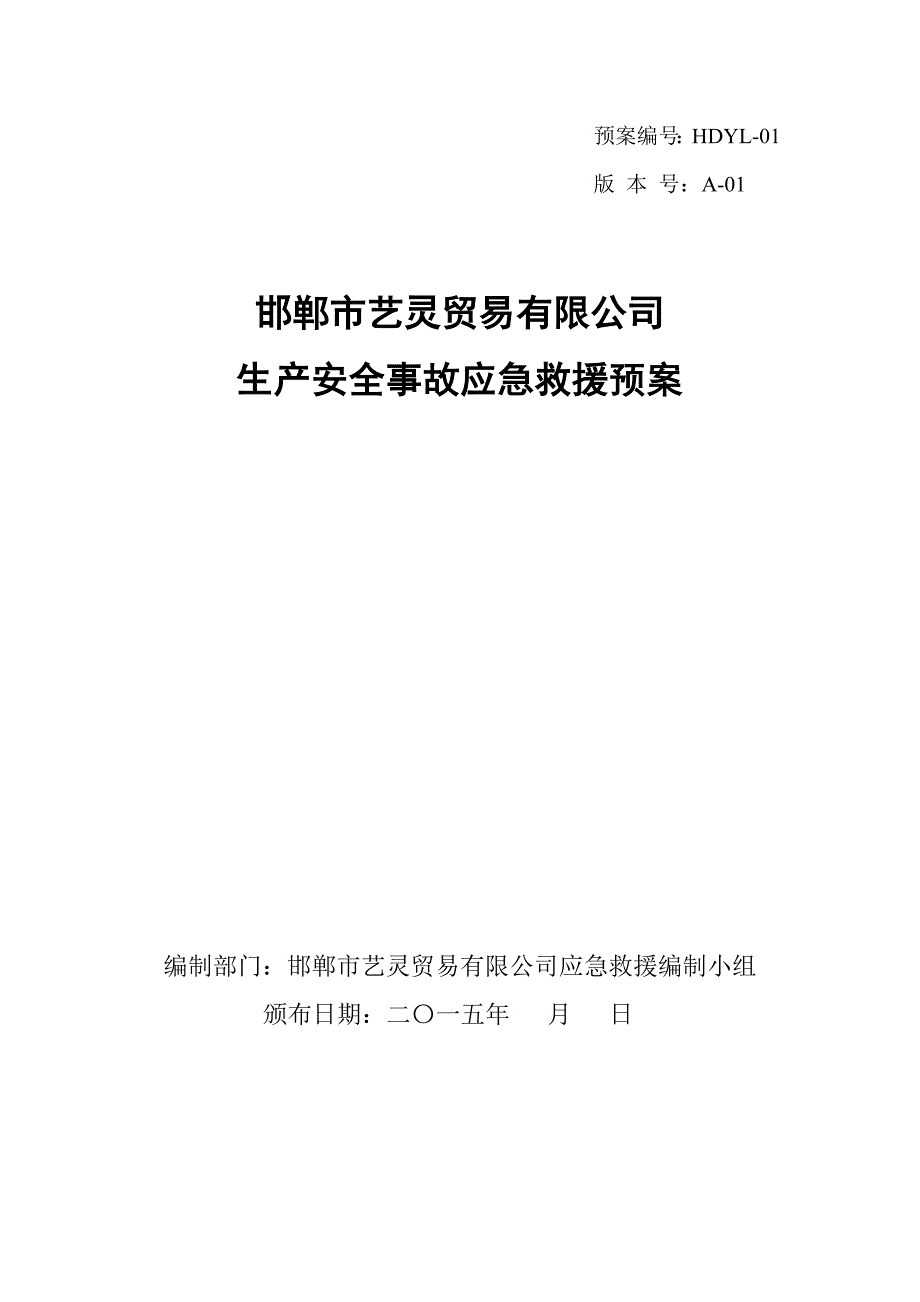 预案编号: HDYL-01

版 本 号：A-01

邯郸市艺灵贸易有限公司

生产安全事故应急救援预案

编制部门：邯郸市艺灵贸易有限公司应急救援编制小组

颁布日期：二〇一五年　　月　　日